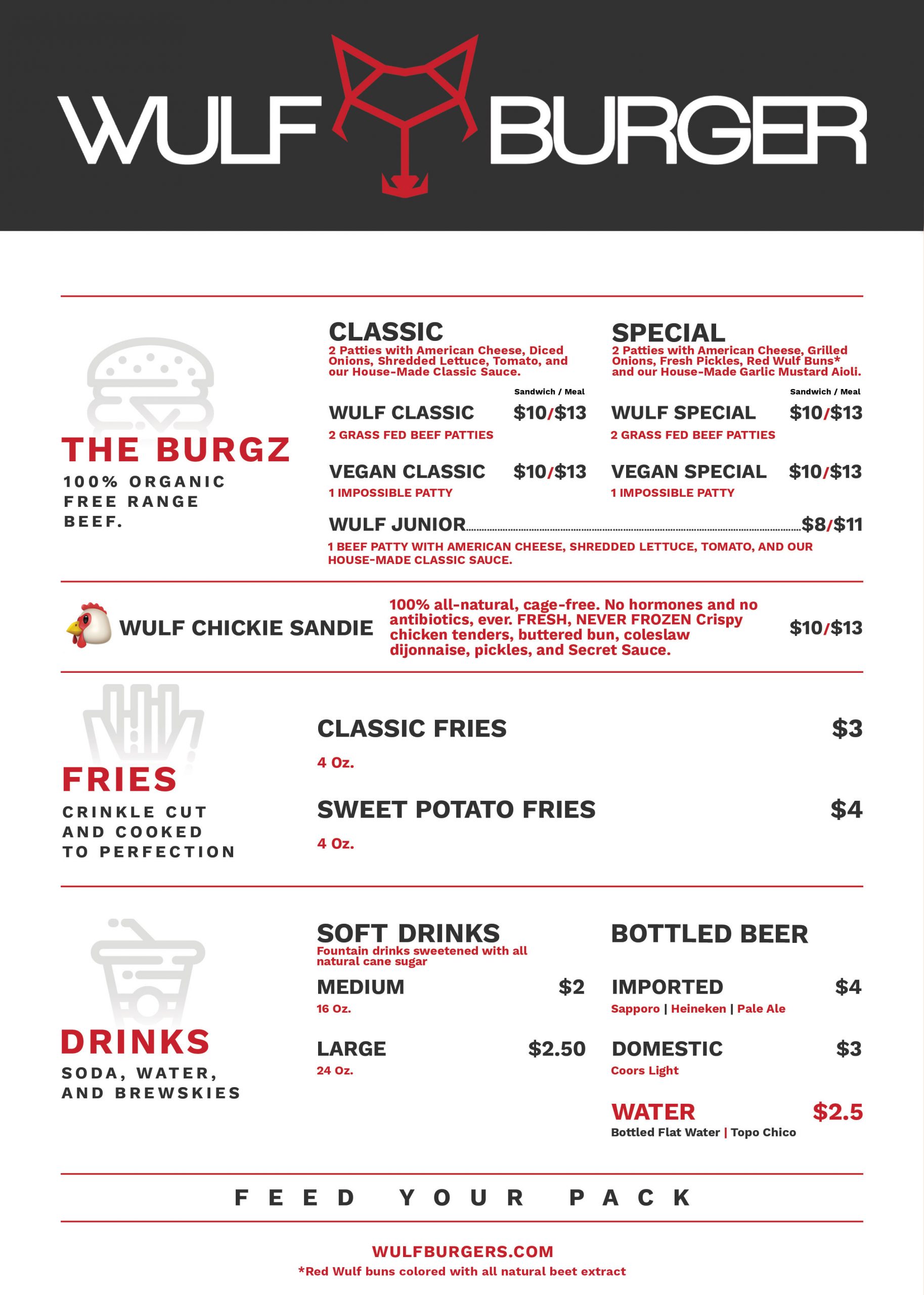 WULF BURGER

THE BURGZ
100% ORGANIC FREE RANGE BEEF.

CLASSIC
2 Patties with American Cheese, Diced Onions, Shredded Lettuce, Tomato, and our House-Made Classic Sauce.

Sandwich / Meal

WULF CLASSIC $10/$13
2 GRASS FED BEEF PATTIES

VEGAN CLASSIC $10/$13
1 IMPOSSIBLE PATTY

SPECIAL
2 Patties with American Cheese, Grilled Onions, Fresh Pickles, Red Wulf Buns* and our House-Made Garlic Mustard Aioli.

Sandwich / Meal

WULF SPECIAL $10/$13
2 GRASS FED BEEF PATTIES

VEGAN SPECIAL $10/$13
1 IMPOSSIBLE PATTY

WULF JUNIOR $8/$11
1 BEEF PATTY WITH AMERICAN CHEESE, SHREDDED LETTUCE, TOMATO, AND OUR HOUSE-MADE CLASSIC SAUCE.

WULF CHICKIE SANDIE
100% all-natural, cage-free. No hormones and no antibiotics, ever. FRESH, NEVER FROZEN Crispy chicken tenders, buttered bun, coleslaw dijonnaise, pickles, and Secret Sauce.
$10/$13

FRIES
CRINKLE CUT AND COOKED TO PERFECTION

CLASSIC FRIES $3
4 Oz.

SWEET POTATO FRIES $4
4 Oz.

DRINKS
SODA, WATER, AND BREWSKIES

SOFT DRINKS
Fountain drinks sweetened with all natural cane sugar

MEDIUM $2
16 Oz.

LARGE $2.50
24 Oz.

BOTTLED BEER

IMPORTED $4
Sapporo | Heineken | Pale Ale

DOMESTIC $3
Coors Light

WATER $2.5
Bottled Flat Water | Topo Chico

FEED YOUR PACK

WULFBURGERS.COM
*Red Wulf buns colored with all natural beet extract